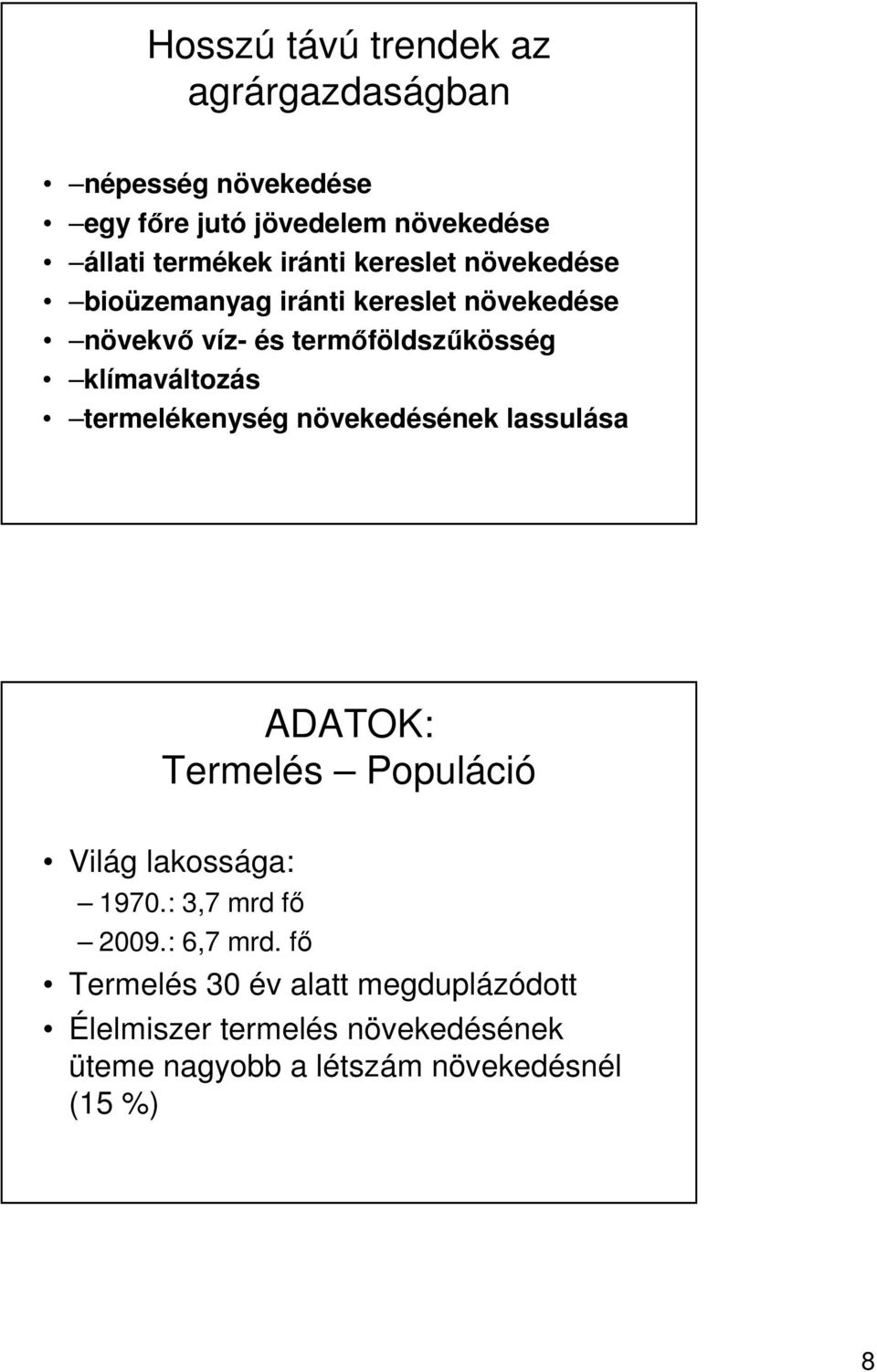 Hosszú távú trendek az agrárgazdaságban

• –népesség növekedése
• –egy főre jutó jövedelem növekedése
• –állati termékek iránti kereslet növekedése
• –bioüzemanyag iránti kereslet növekedése
• –növekvő víz- és termőföldszűkösség
• –klímaváltozás
• –termelékenység növekedésének lassulása

ADATOK:
Termelés – Populáció

• Világ lakossága:
– 1970.: 3,7 mrd fő
– 2009.: 6,7 mrd. fő
• Termelés 30 év alatt megduplázódott
• Élelmiszer termelés növekedésének üteme nagyobb a létszám növekedésnél (15 %)

8